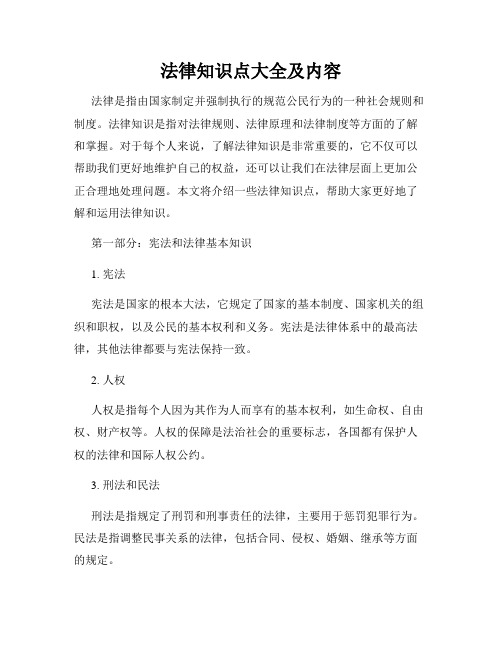 法律知识点大全及内容

法律是指由国家制定并强制执行的规范公民行为的一种社会规则和制度。法律知识是指对法律规则、法律原理和法律制度等方面的了解和掌握。对于每个人来说，了解法律知识是非常重要的，它不仅可以帮助我们更好地维护自己的权益，还可以让我们在法律层面上更加公正合理地处理问题。本文将介绍一些法律知识点，帮助大家更好地了解和运用法律知识。

第一部分：宪法和法律基本知识

1. 宪法

宪法是国家的根本大法，它规定了国家的基本制度、国家机关的组织和职权，以及公民的基本权利和义务。宪法是法律体系中的最高法律，其他法律都要与宪法保持一致。

2. 人权

人权是指每个人因为其作为人而享有的基本权利，如生命权、自由权、财产权等。人权的保障是法治社会的重要标志，各国都有保护人权的法律和国际人权公约。

3. 刑法和民法

刑法是指规定了刑罚和刑事责任的法律，主要用于惩罚犯罪行为。民法是指调整民事关系的法律，包括合同、侵权、婚姻、继承等方面的规定。